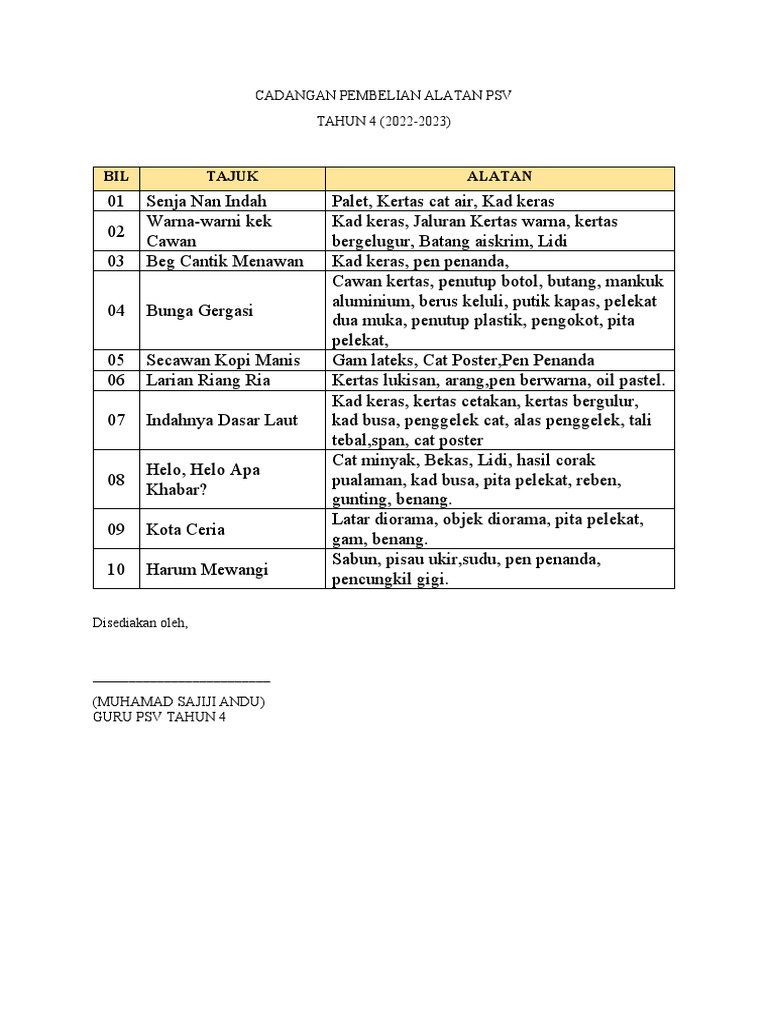 CADANGAN PEMBELIAN ALATAN PSV

TAHUN 4 (2022-2023)

| BIL | TAJUK | ALATAN |
|---|---|---|
| 01 | Senja Nan Indah | Palet, Kertas cat air, Kad keras |
| 02 | Warna-warni kek Cawan | Kad keras, Jaluran Kertas warna, kertas bergelugur, Batang aiskrim, Lidi |
| 03 | Beg Cantik Menawan | Kad keras, pen penanda, |
| 04 | Bunga Gergasi | Cawan kertas, penutup botol, butang, mankuk aluminium, berus keluli, putik kapas, pelekat dua muka, penutup plastik, pengokot, pita pelekat, |
| 05 | Secawan Kopi Manis | Gam lateks, Cat Poster,Pen Penanda |
| 06 | Larian Riang Ria | Kertas lukisan, arang,pen berwarna, oil pastel. |
| 07 | Indahnya Dasar Laut | Kad keras, kertas cetakan, kertas bergulur, kad busa, penggelek cat, alas penggelek, tali tebal,span, cat poster |
| 08 | Helo, Helo Apa Khabar? | Cat minyak, Bekas, Lidi, hasil corak pualaman, kad busa, pita pelekat, reben, gunting, benang. |
| 09 | Kota Ceria | Latar diorama, objek diorama, pita pelekat, gam, benang. |
| 10 | Harum Mewangi | Sabun, pisau ukir,sudu, pen penanda, pencungkil gigi. |

Disediakan oleh,

(MUHAMAD SAJIJI ANDU)
GURU PSV TAHUN 4